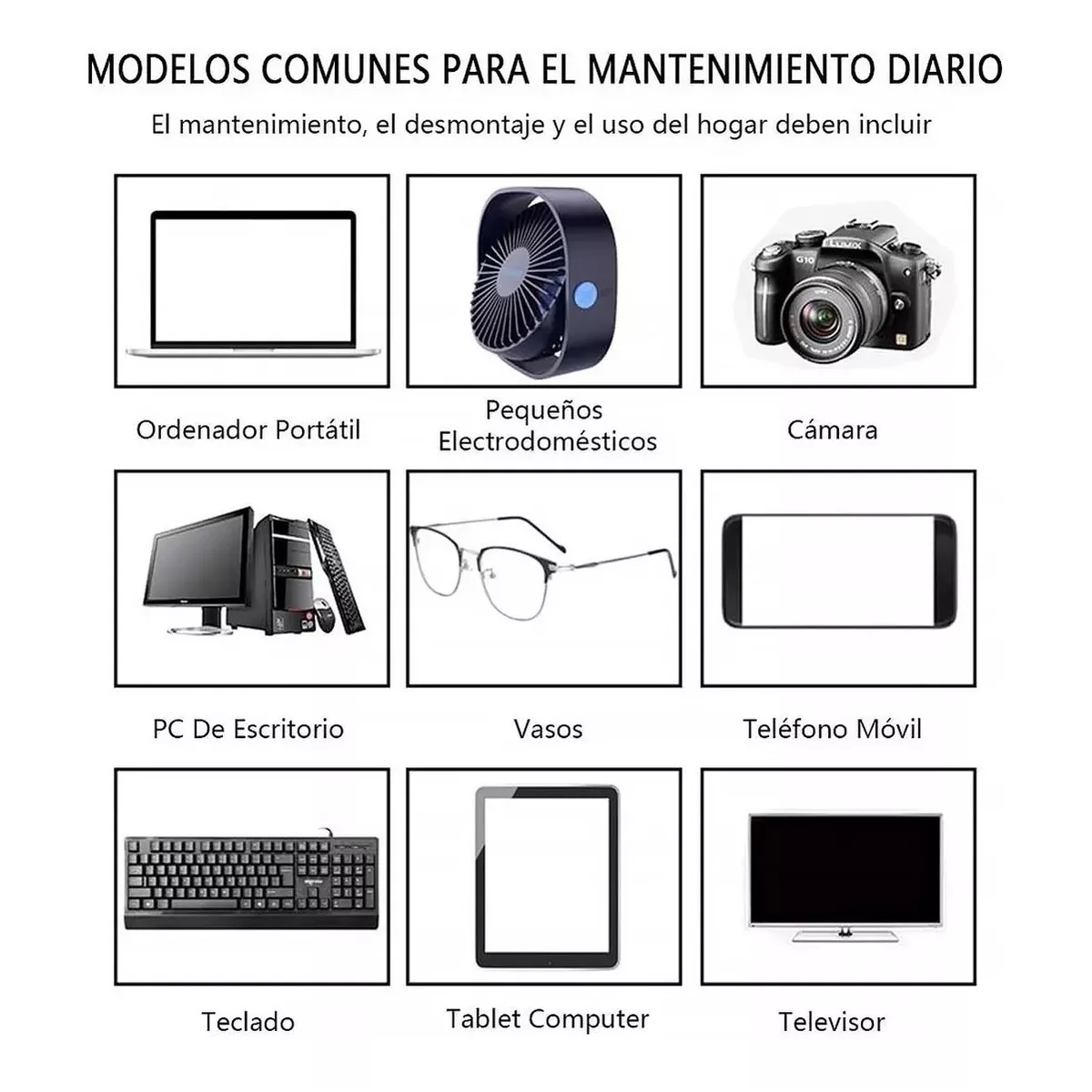 MODELOS COMUNES PARA EL MANTENIMIENTO DIARIO

El mantenimiento, el desmontaje y el uso del hogar deben incluir

LUMIX
G10

Ordenador Portátil

Pequeños Electrodomésticos

Cámara

PC De Escritorio

Vasos

Teléfono Móvil

Teclado

Tablet Computer

Televisor